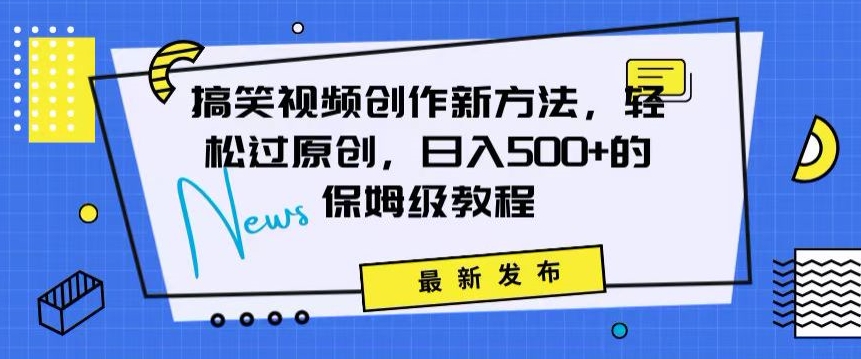 搞笑视频创作新方法，轻松过原创，日入500+的保姆级教程

News

最新发布